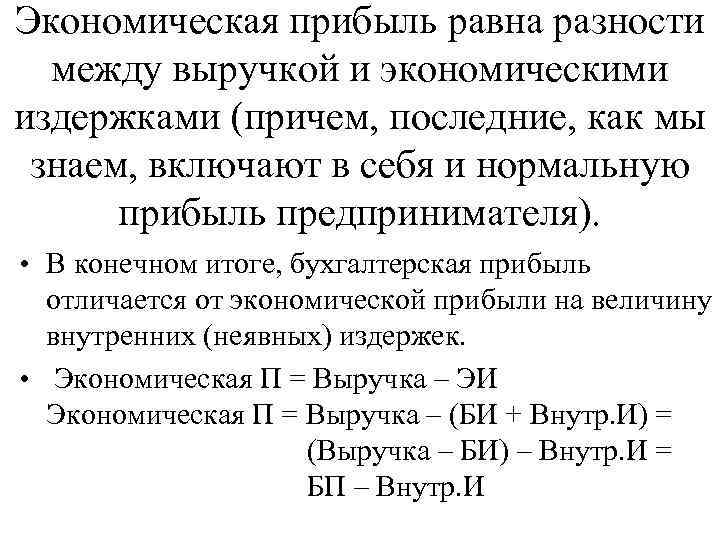 Экономическая прибыль равна разности между выручкой и экономическими издержками (причем, последние, как мы знаем, включают в себя и нормальную прибыль предпринимателя).

• В конечном итоге, бухгалтерская прибыль отличается от экономической прибыли на величину внутренних (неявных) издержек.

• Экономическая П = Выручка – ЭИ
Экономическая П = Выручка – (БИ + Внутр.И) =
(Выручка – БИ) – Внутр.И =
БП – Внутр.И